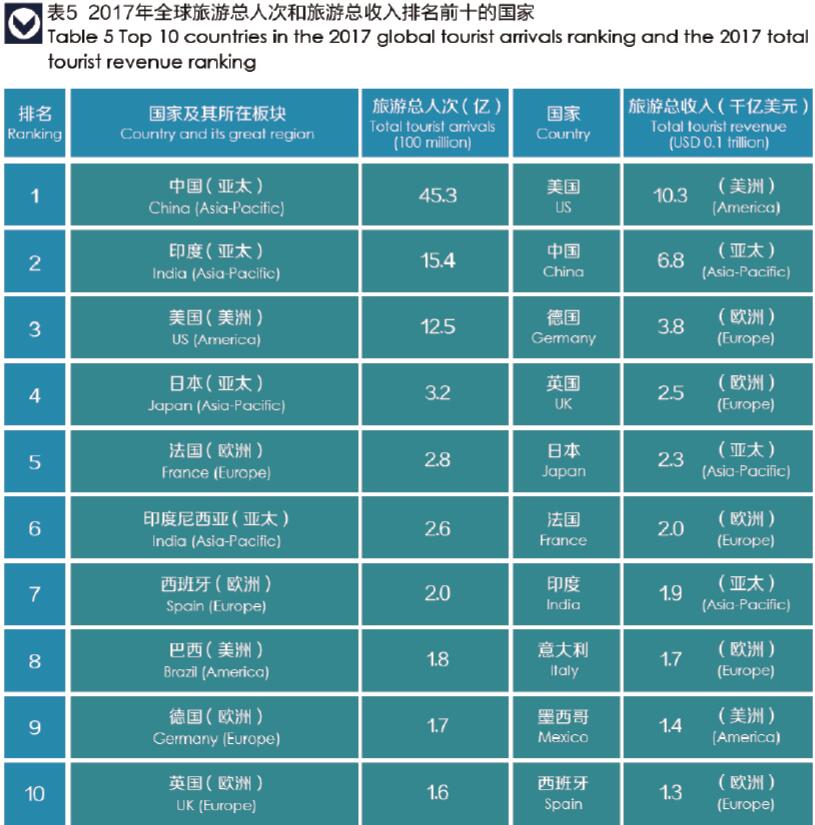 表5 2017年全球旅游总人次和旅游总收入排名前十的国家
Table 5 Top 10 countries in the 2017 global tourist arrivals ranking and the 2017 total tourist revenue ranking

| 排名 Ranking | 国家及其所在板块 Country and its great region | 旅游总人次（亿） Total tourist arrivals (100 million) | 国家 Country | 旅游总收入（千亿美元） Total tourist revenue (USD 0.1 trillion) |
|---|---|---|---|---|
| 1 | 中国（亚太） China (Asia-Pacific) | 45.3 | 美国 US | 10.3 （美洲） (America) |
| 2 | 印度（亚太） India (Asia-Pacific) | 15.4 | 中国 China | 6.8 （亚太） (Asia-Pacific) |
| 3 | 美国（美洲） US (America) | 12.5 | 德国 Germany | 3.8 （欧洲） (Europe) |
| 4 | 日本（亚太） Japan (Asia-Pacific) | 3.2 | 英国 UK | 2.5 （欧洲） (Europe) |
| 5 | 法国（欧洲） France (Europe) | 2.8 | 日本 Japan | 2.3 （亚太） (Asia-Pacific) |
| 6 | 印度尼西亚（亚太） India (Asia-Pacific) | 2.6 | 法国 France | 2.0 （欧洲） (Europe) |
| 7 | 西班牙（欧洲） Spain (Europe) | 2.0 | 印度 India | 1.9 （亚太） (Asia-Pacific) |
| 8 | 巴西（美洲） Brazil (America) | 1.8 | 意大利 Italy | 1.7 （欧洲） (Europe) |
| 9 | 德国（欧洲） Germany (Europe) | 1.7 | 墨西哥 Mexico | 1.4 （美洲） (America) |
| 10 | 英国（欧洲） UK (Europe) | 1.6 | 西班牙 Spain | 1.3 （欧洲） (Europe) |